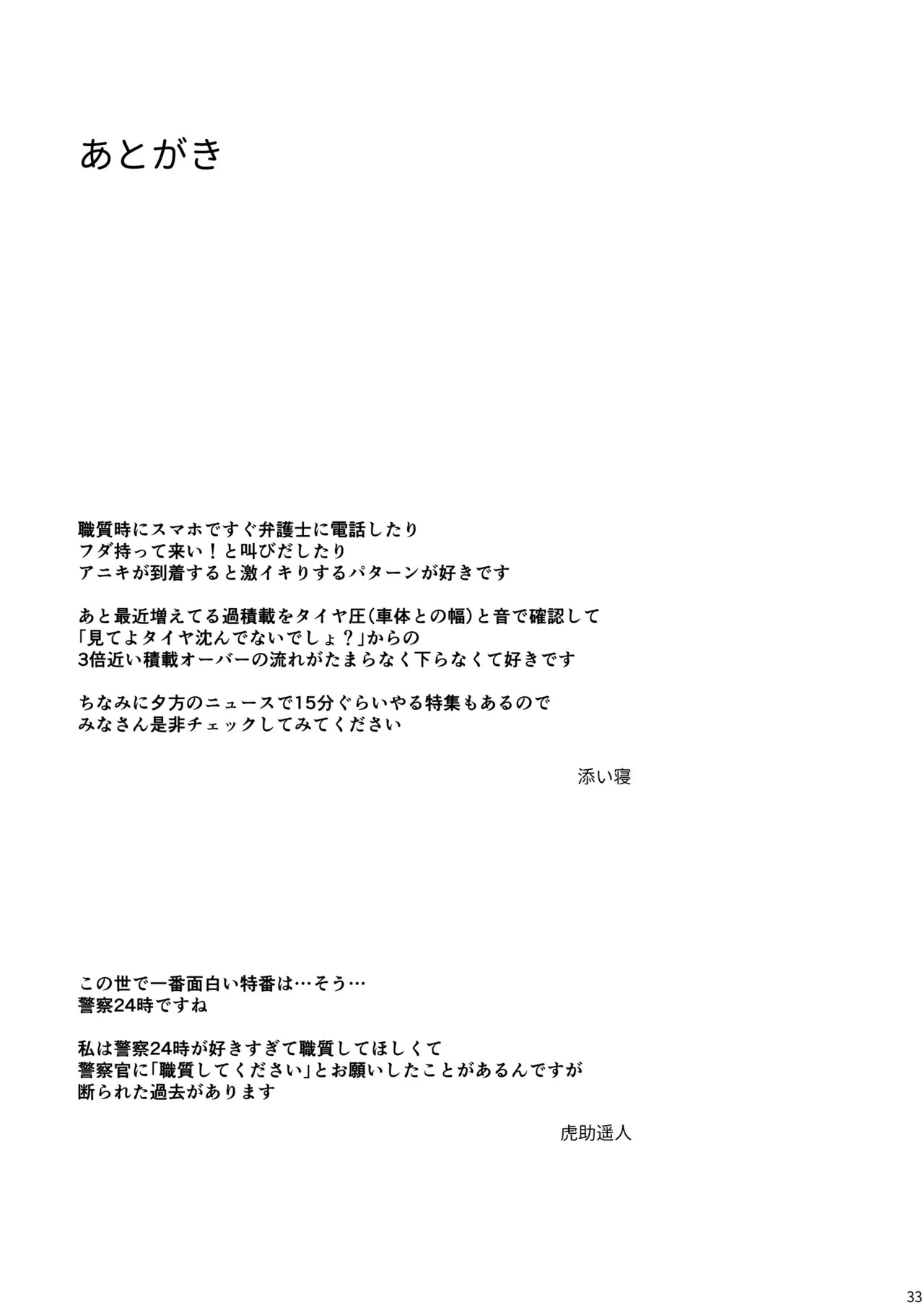 あとがき

職質時にスマホですぐ弁護士に電話したり
フダ持って来い!と叫びだしたり
アニキが到着すると激イキりするパターンが好きです

あと最近増えてる過積載をタイヤ圧(車体との幅)と音で確認して
「見てよタイヤ沈んでないでしょ?」からの
3倍近い積載オーバーの流れがたまらなく下らなくて好きです

ちなみに夕方のニュースで15分ぐらいやる特集もあるので
みなさん是非チェックしてみてください

添い寝

この世で一番面白い特番は…そう…
警察24時ですね

私は警察24時が好きすぎて職質してほしくて
警察官に「職質してください」とお願いしたことがあるんですが
断られた過去があります

虎助遥人

33